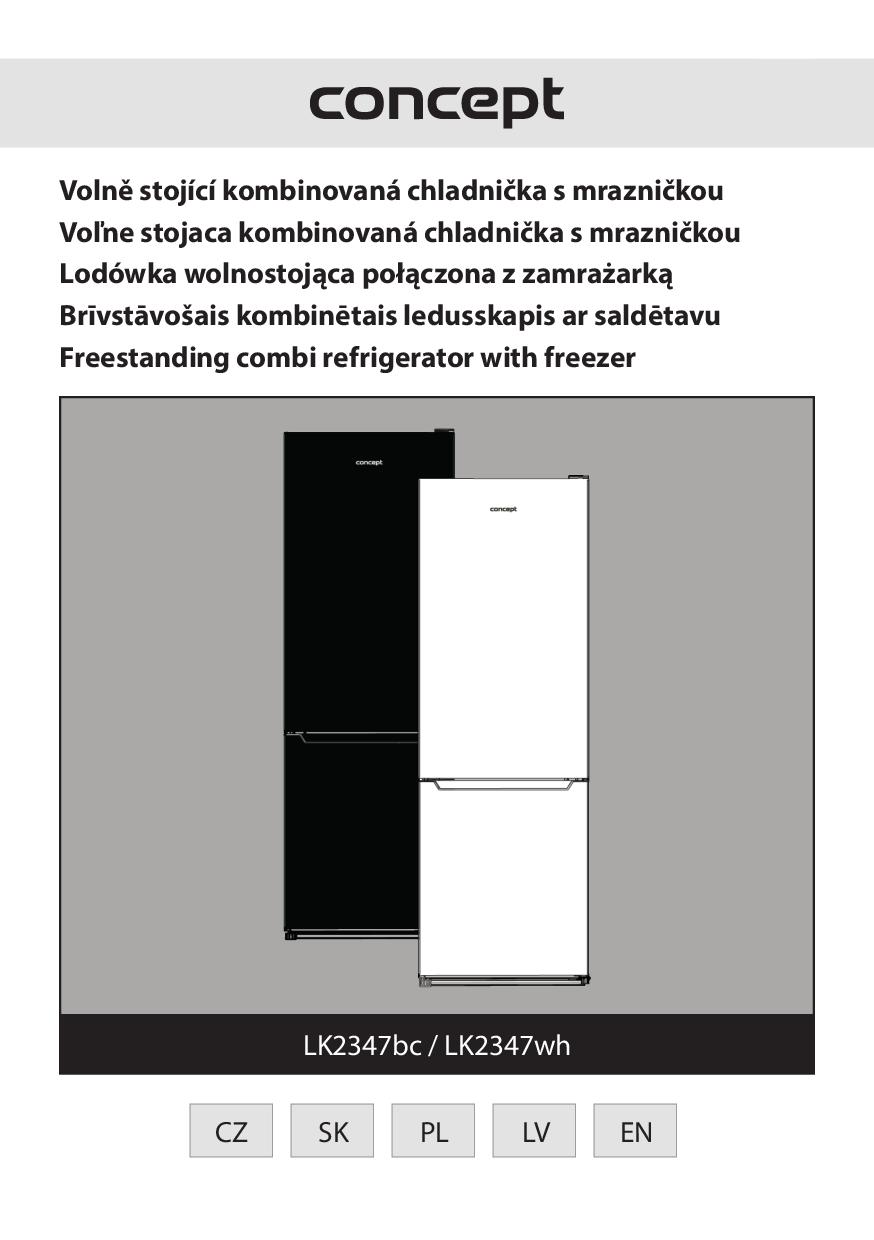 concept

Volně stojící kombinovaná chladnička s mrazničkou
Voľne stojaca kombinovaná chladnička s mrazničkou
Lodówka wolnostojąca połączona z zamrażarką
Brīvstāvošais kombinētais ledusskapis ar saldētavu
Freestanding combi refrigerator with freezer

concept

concept

LK2347bc / LK2347wh

CZ SK PL LV EN